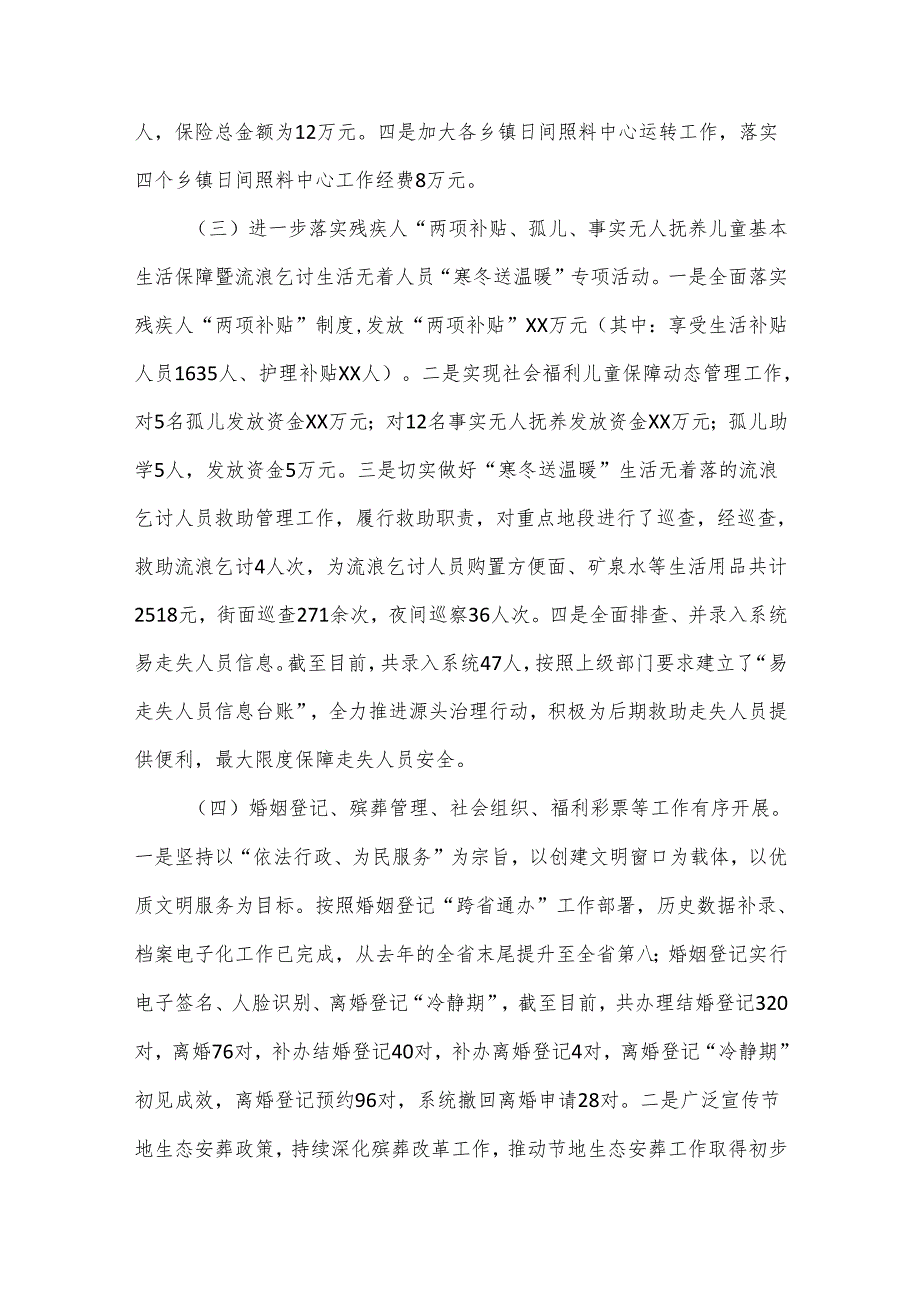 人，保险总金额为12万元。四是加大各乡镇日间照料中心运转工作，落实四个乡镇日间照料中心工作经费8万元。

（三）进一步落实残疾人“两项补贴、孤儿、事实无人抚养儿童基本生活保障暨流浪乞讨生活无着人员“寒冬送温暖”专项活动。一是全面落实残疾人“两项补贴”制度,发放“两项补贴”XX万元（其中：享受生活补贴人员1635人、护理补贴XX人）。二是实现社会福利儿童保障动态管理工作，对5名孤儿发放资金XX万元；对12名事实无人抚养发放资金XX万元；孤儿助学5人，发放资金5万元。三是切实做好“寒冬送温暖”生活无着落的流浪乞讨人员救助管理工作，履行救助职责，对重点地段进行了巡查，经巡查，救助流浪乞讨4人次，为流浪乞讨人员购置方便面、矿泉水等生活用品共计2518元，街面巡查271余次，夜间巡察36人次。四是全面排查、并录入系统易走失人员信息。截至目前，共录入系统47人，按照上级部门要求建立了“易走失人员信息台账”，全力推进源头治理行动，积极为后期救助走失人员提供便利，最大限度保障走失人员安全。

（四）婚姻登记、殡葬管理、社会组织、福利彩票等工作有序开展。一是坚持以“依法行政、为民服务”为宗旨，以创建文明窗口为载体，以优质文明服务为目标。按照婚姻登记“跨省通办”工作部署，历史数据补录、档案电子化工作已完成，从去年的全省末尾提升至全省第八；婚姻登记实行电子签名、人脸识别、离婚登记“冷静期”，截至目前，共办理结婚登记320对，离婚76对，补办结婚登记40对，补办离婚登记4对，离婚登记“冷静期”初见成效，离婚登记预约96对，系统撤回离婚申请28对。二是广泛宣传节地生态安葬政策，持续深化殡葬改革工作，推动节地生态安葬工作取得初步